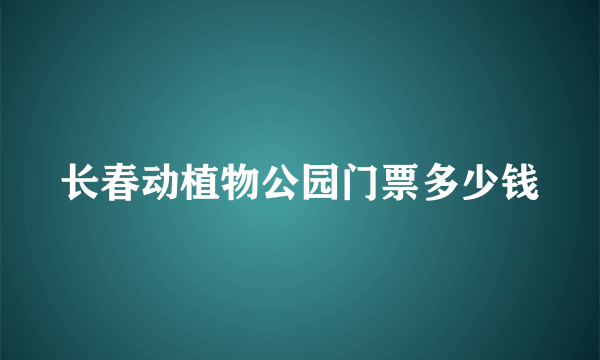 长春动植物公园门票多少钱